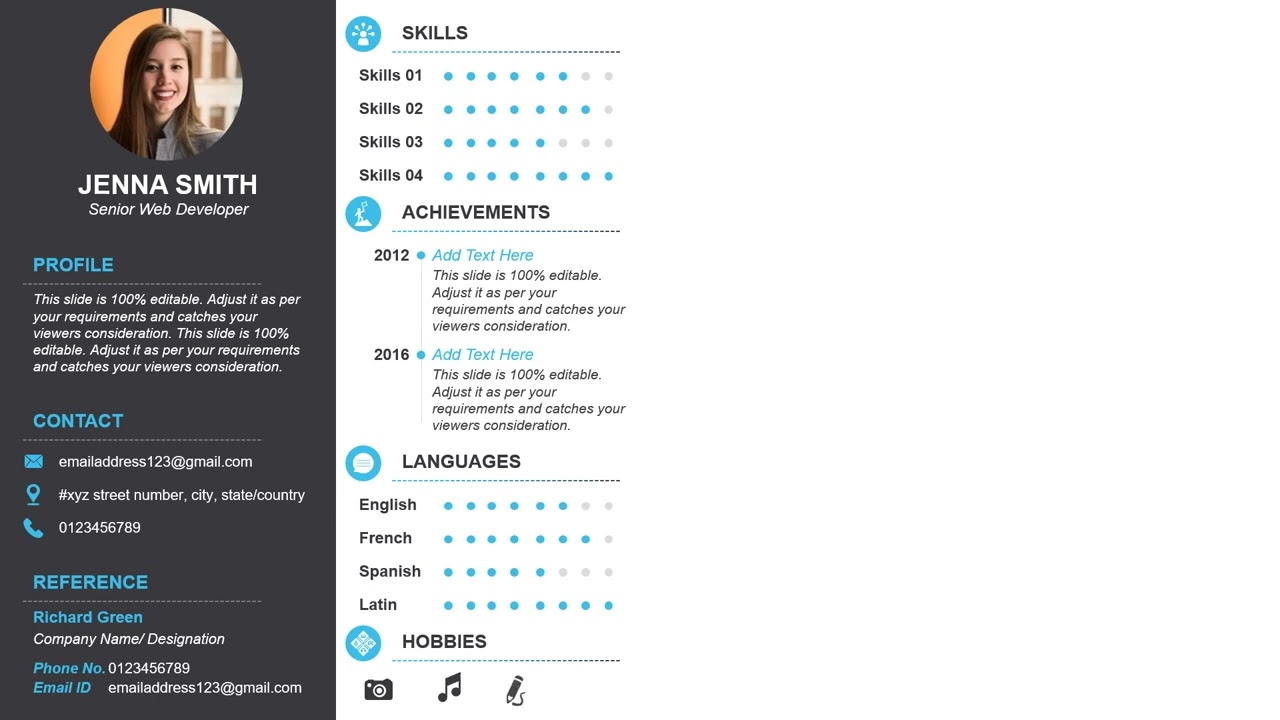 JENNA SMITH
Senior Web Developer

PROFILE

This slide is 100% editable. Adjust it as per your requirements and catches your viewers consideration. This slide is 100% editable. Adjust it as per your requirements and catches your viewers consideration.

CONTACT

emailaddress123@gmail.com

#xyz street number, city, state/country

0123456789

REFERENCE

Richard Green
Company Name/ Designation

Phone No. 0123456789
Email ID emailaddress123@gmail.com

SKILLS

Skills 01
Skills 02
Skills 03
Skills 04

ACHIEVEMENTS

2012 Add Text Here
This slide is 100% editable. Adjust it as per your requirements and catches your viewers consideration.

2016 Add Text Here
This slide is 100% editable. Adjust it as per your requirements and catches your viewers consideration.

LANGUAGES

English
French
Spanish
Latin

HOBBIES